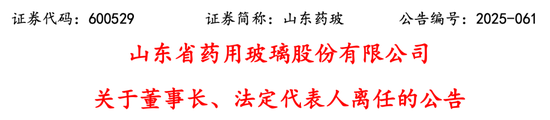 证券代码：600529　　　　证券简称：山东药玻　　　　公告编号：2025-061

山东省药用玻璃股份有限公司

关于董事长、法定代表人离任的公告